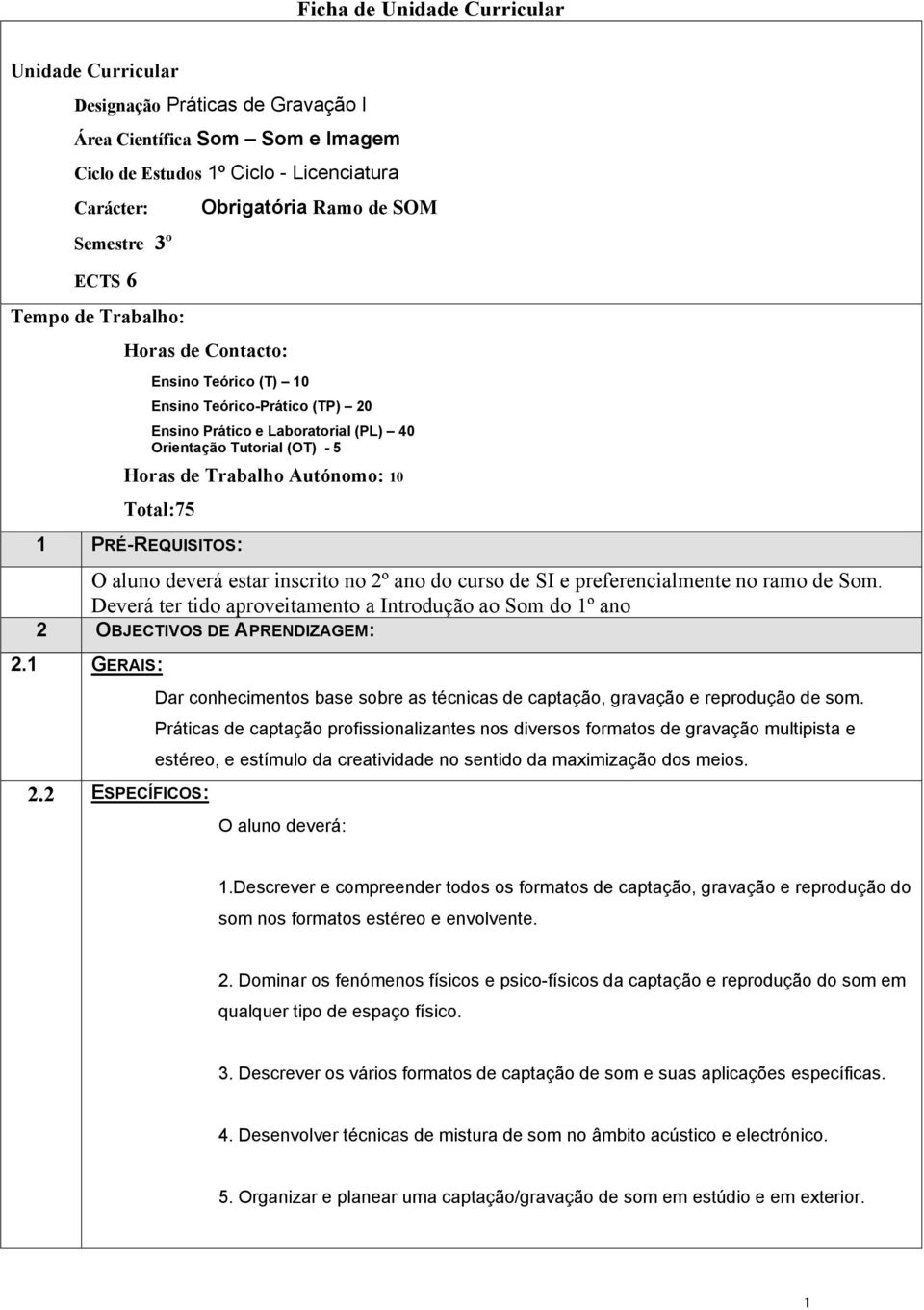 Ficha de Unidade Curricular

Unidade Curricular

Designação Práticas de Gravação I

Área Científica Som – Som e Imagem

Ciclo de Estudos 1º Ciclo - Licenciatura

Carácter: Obrigatória Ramo de SOM

Semestre 3º

ECTS 6

Tempo de Trabalho:

Horas de Contacto:

Ensino Teórico (T) – 10

Ensino Teórico-Prático (TP) – 20

Ensino Prático e Laboratorial (PL) – 40
Orientação Tutorial (OT) - 5

Horas de Trabalho Autónomo: 10

Total:75

1 PRÉ-REQUISITOS:

O aluno deverá estar inscrito no 2º ano do curso de SI e preferencialmente no ramo de Som. Deverá ter tido aproveitamento a Introdução ao Som do 1º ano

2 OBJECTIVOS DE APRENDIZAGEM:

2.1 GERAIS:

Dar conhecimentos base sobre as técnicas de captação, gravação e reprodução de som.

Práticas de captação profissionalizantes nos diversos formatos de gravação multipista e estéreo, e estímulo da creatividade no sentido da maximização dos meios.

2.2 ESPECÍFICOS:

O aluno deverá:

1.Descrever e compreender todos os formatos de captação, gravação e reprodução do som nos formatos estéreo e envolvente.

2. Dominar os fenómenos físicos e psico-físicos da captação e reprodução do som em qualquer tipo de espaço físico.

3. Descrever os vários formatos de captação de som e suas aplicações específicas.

4. Desenvolver técnicas de mistura de som no âmbito acústico e electrónico.

5. Organizar e planear uma captação/gravação de som em estúdio e em exterior.

1